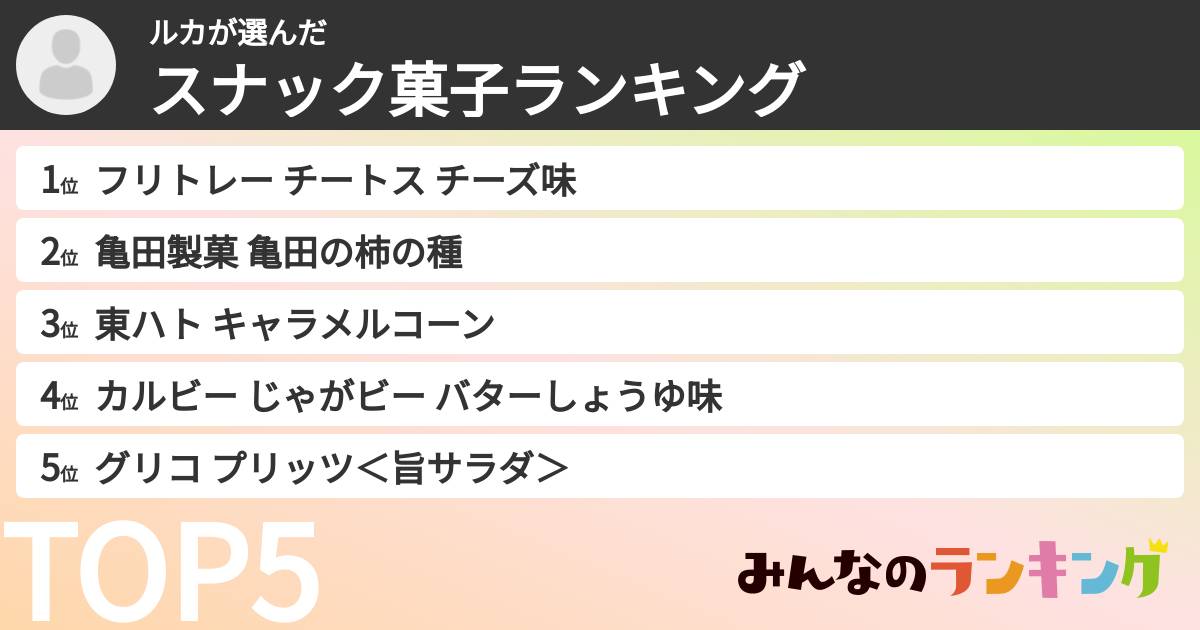 ルカが選んだ
スナック菓子ランキング

1位 フリトレー チートス チーズ味
2位 亀田製菓 亀田の柿の種
3位 東ハト キャラメルコーン
4位 カルビー じゃがビー バターしょうゆ味
5位 グリコ プリッツ＜旨サラダ＞

TOP5

みんなのランキング